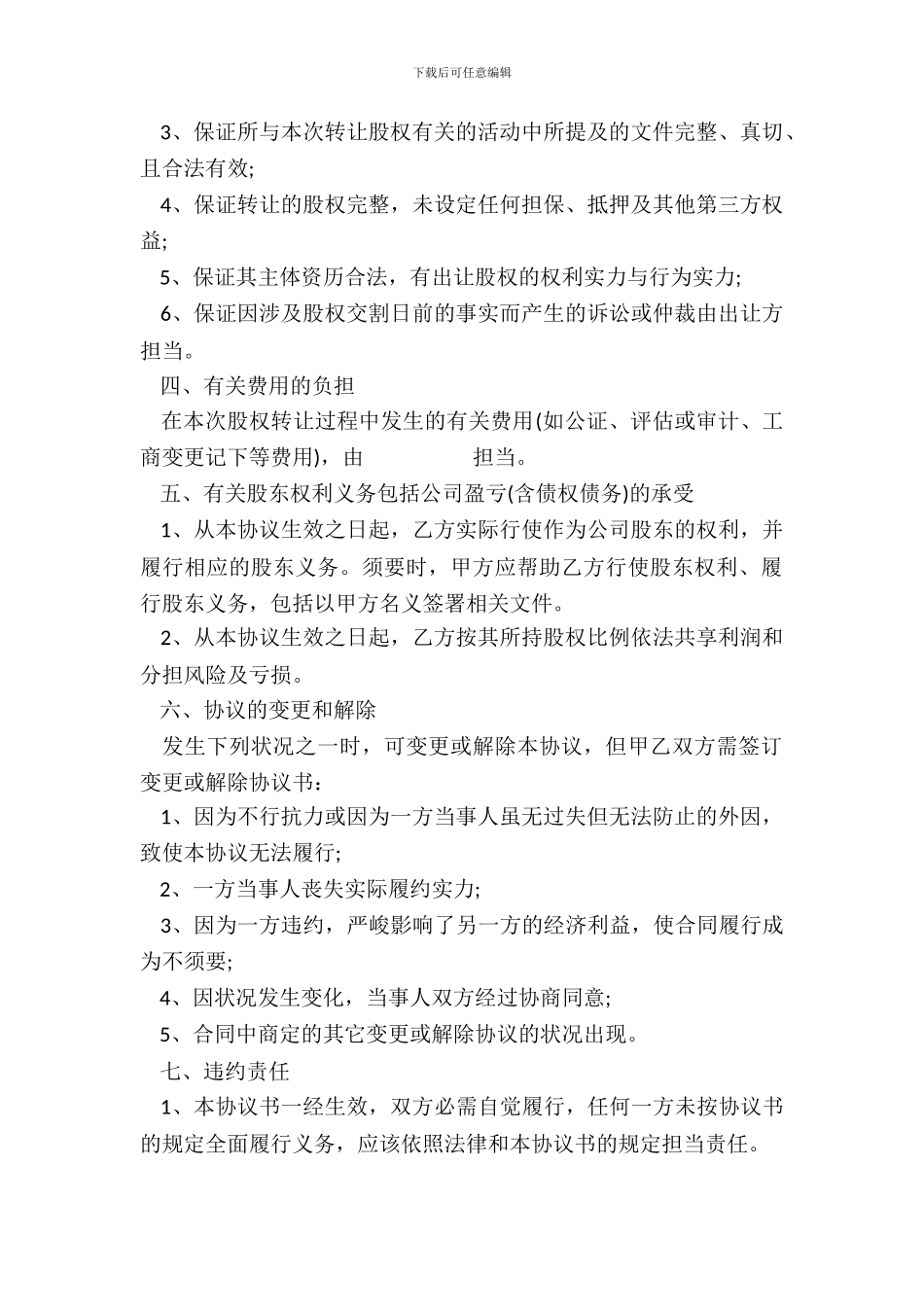 下载后可任意编辑

3、保证所与本次转让股权有关的活动中所提及的文件完整、真切、且合法有效;

4、保证转让的股权完整，未设定任何担保、抵押及其他第三方权益;

5、保证其主体资历合法，有出让股权的权利实力与行为实力;

6、保证因涉及股权交割日前的事实而产生的诉讼或仲裁由出让方担当。

四、有关费用的负担

在本次股权转让过程中发生的有关费用(如公证、评估或审计、工商变更记下等费用)，由　　　　　担当。

五、有关股东权利义务包括公司盈亏(含债权债务)的承受

1、从本协议生效之日起，乙方实际行使作为公司股东的权利，并履行相应的股东义务。须要时，甲方应帮助乙方行使股东权利、履行股东义务，包括以甲方名义签署相关文件。

2、从本协议生效之日起，乙方按其所持股权比例依法共享利润和分担风险及亏损。

六、协议的变更和解除

发生下列状况之一时，可变更或解除本协议，但甲乙双方需签订变更或解除协议书：

1、因为不行抗力或因为一方当事人虽无过失但无法防止的外因，致使本协议无法履行;

2、一方当事人丧失实际履约实力;

3、因为一方违约，严峻影响了另一方的经济利益，使合同履行成为不须要;

4、因状况发生变化，当事人双方经过协商同意;

5、合同中商定的其它变更或解除协议的状况出现。

七、违约责任

1、本协议书一经生效，双方必需自觉履行，任何一方未按协议书的规定全面履行义务，应该依照法律和本协议书的规定担当责任。